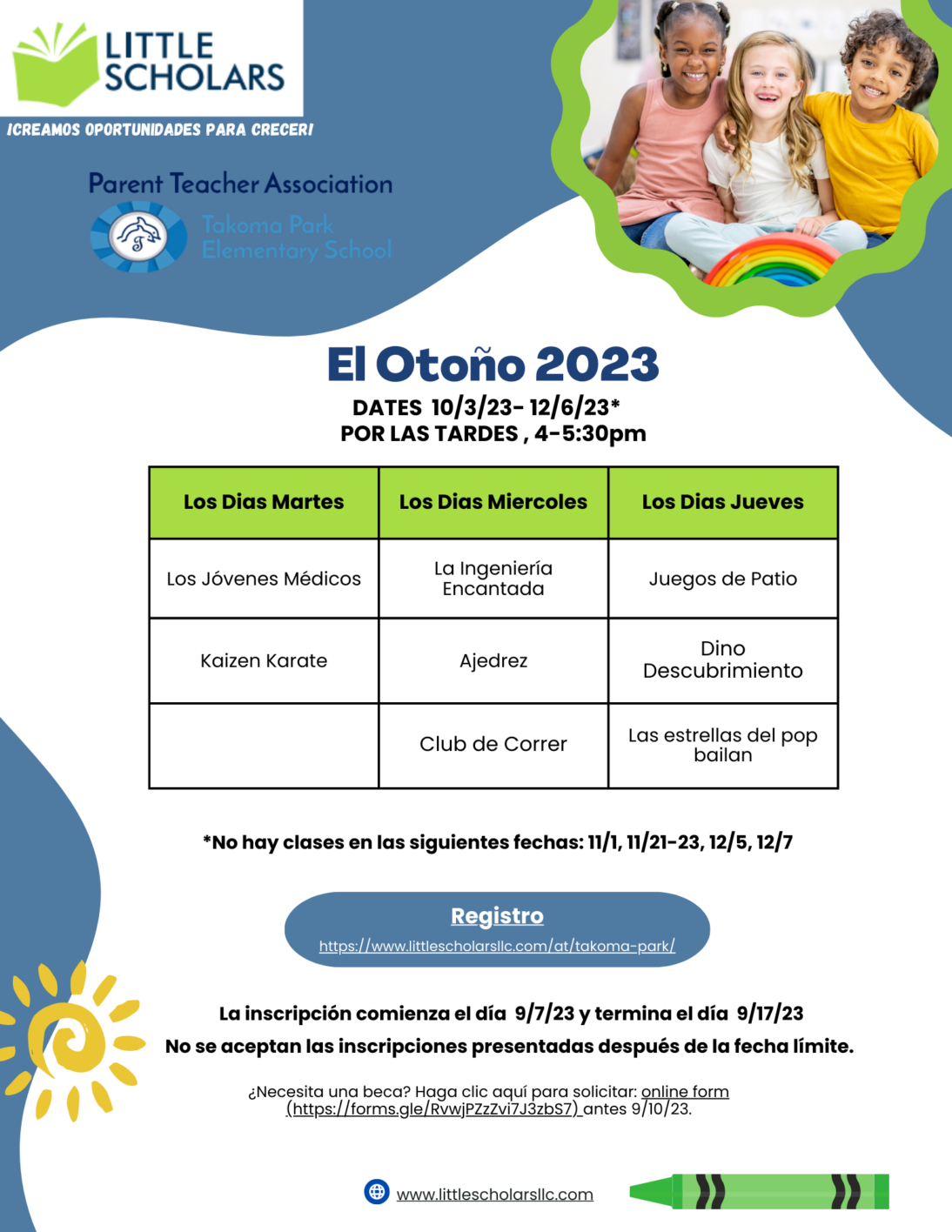 LITTLE SCHOLARS

¡CREAMOS OPORTUNIDADES PARA CRECER!

Parent Teacher Association

Takoma Park Elementary School

El Otoño 2023

DATES 10/3/23- 12/6/23*
POR LAS TARDES , 4-5:30pm

| Los Dias Martes | Los Dias Miercoles | Los Dias Jueves |
|---|---|---|
| Los Jóvenes Médicos | La Ingeniería Encantada | Juegos de Patio |
| Kaizen Karate | Ajedrez | Dino Descubrimiento |
| | Club de Correr | Las estrellas del pop bailan |

*No hay clases en las siguientes fechas: 11/1, 11/21-23, 12/5, 12/7

Registro
https://www.littlescholarsllc.com/at/takoma-park/

La inscripción comienza el día 9/7/23 y termina el día 9/17/23
No se aceptan las inscripciones presentadas después de la fecha límite.

¿Necesita una beca? Haga clic aquí para solicitar: online form (https://forms.gle/RvwjPZzZvi7J3zbS7) antes 9/10/23.

www.littlescholarsllc.com